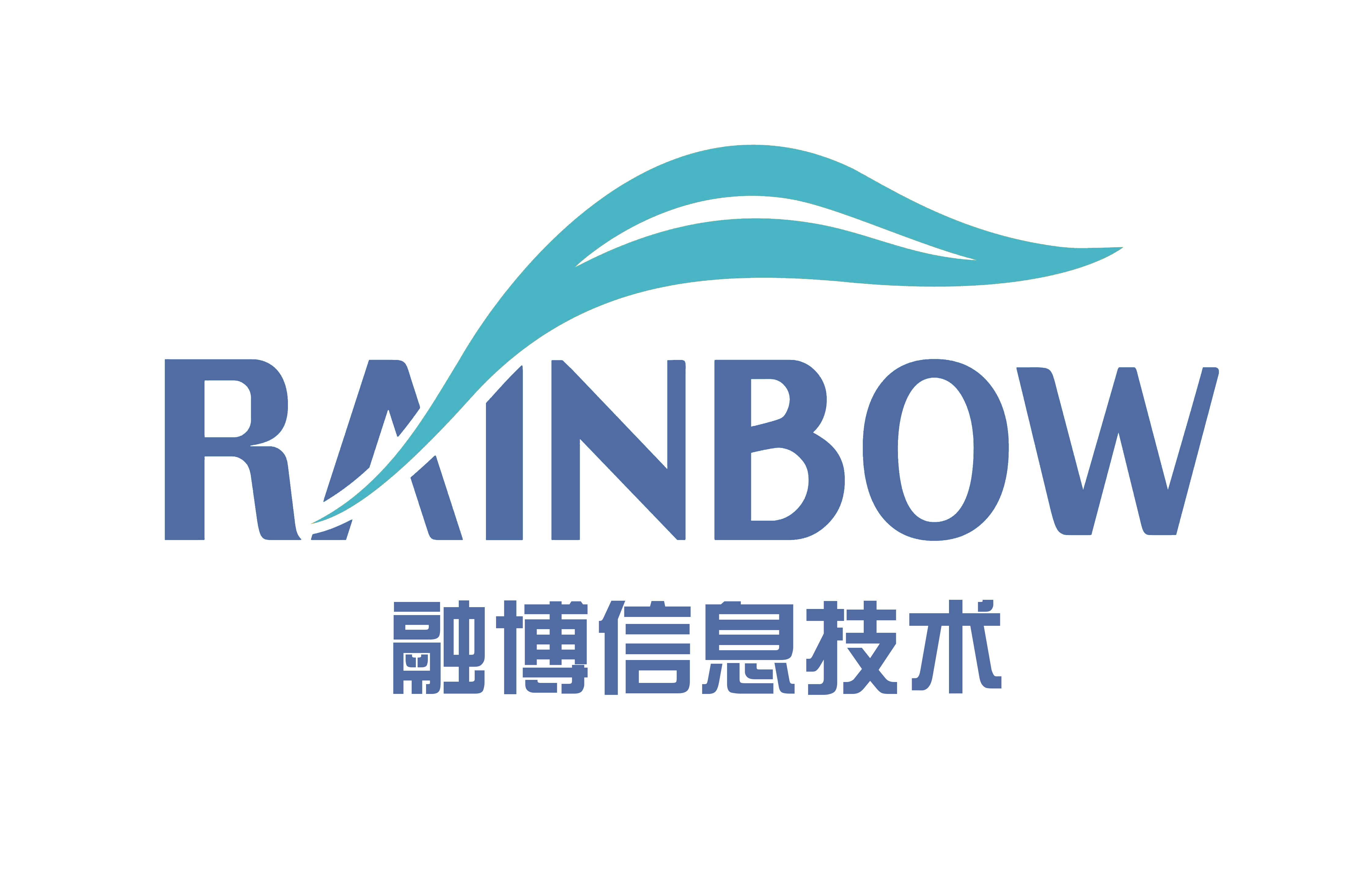 RAINBOW
融博信息技术